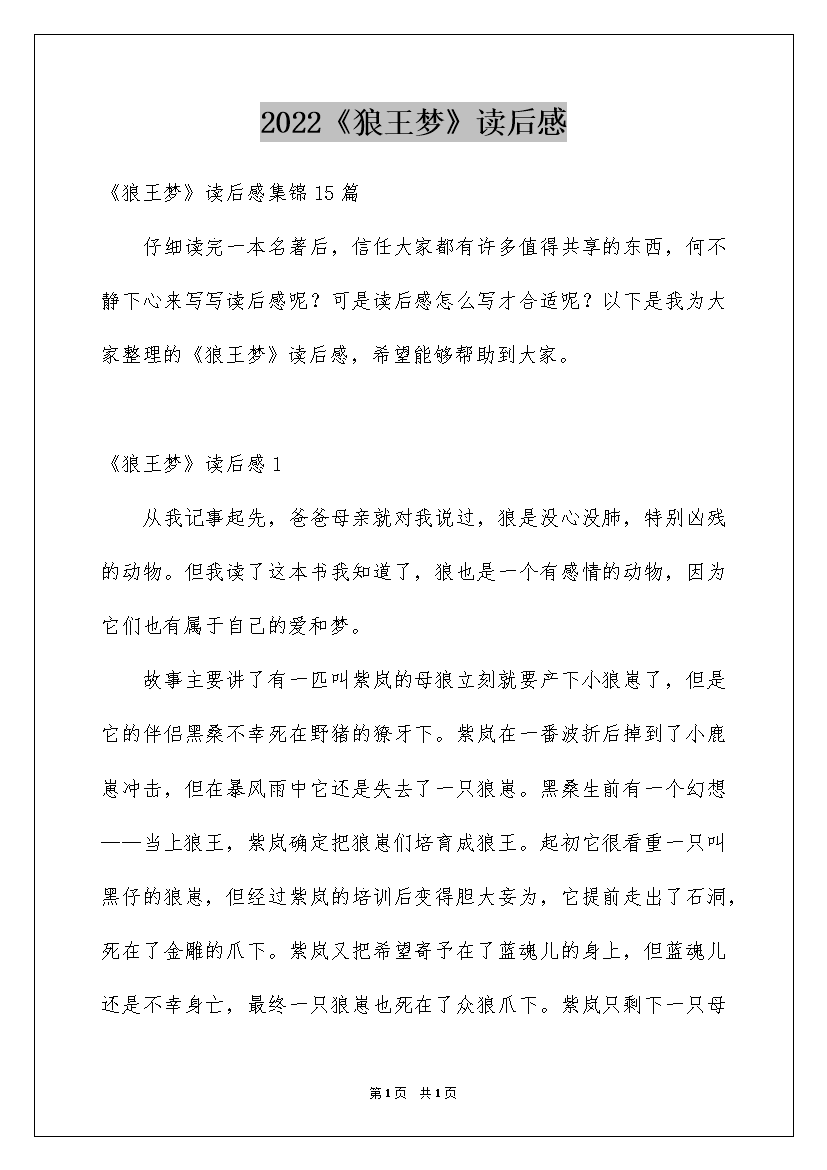 2022《狼王梦》读后感

《狼王梦》读后感集锦15篇

仔细读完一本名著后，信任大家都有许多值得共享的东西，何不静下心来写写读后感呢？可是读后感怎么写才合适呢？以下是我为大家整理的《狼王梦》读后感，希望能够帮助到大家。

《狼王梦》读后感1

从我记事起先，爸爸母亲就对我说过，狼是没心没肺，特别凶残的动物。但我读了这本书我知道了，狼也是一个有感情的动物，因为它们也有属于自己的爱和梦。

故事主要讲了有一匹叫紫岚的母狼立刻就要产下小狼崽了，但是它的伴侣黑桑不幸死在野猪的獠牙下。紫岚在一番波折后掉到了小鹿崽冲击，但在暴风雨中它还是失去了一只狼崽。黑桑生前有一个幻想——当上狼王，紫岚确定把狼崽们培育成狼王。起初它很看重一只叫黑仔的狼崽，但经过紫岚的培训后变得胆大妄为，它提前走出了石洞，死在了金雕的爪下。紫岚又把希望寄予在了蓝魂儿的身上，但蓝魂儿还是不幸身亡，最终一只狼崽也死在了众狼爪下。紫岚只剩下一只母

第1页 共1页